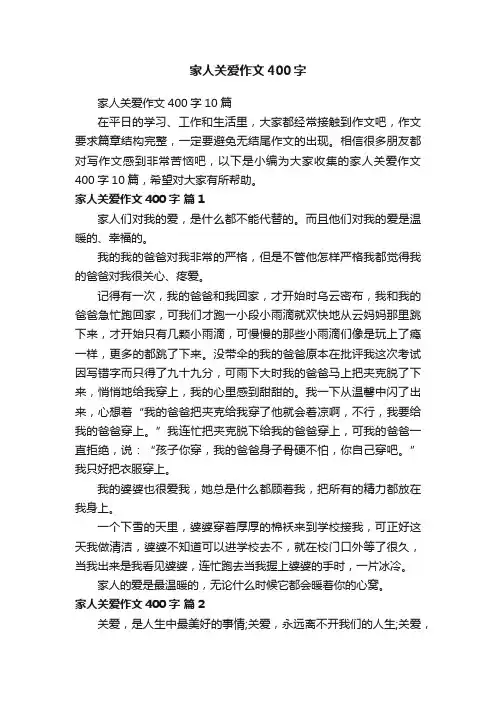 家人关爱作文400字

家人关爱作文400字10篇

在平日的学习、工作和生活里，大家都经常接触到作文吧，作文要求篇章结构完整，一定要避免无结尾作文的出现。相信很多朋友都对写作文感到非常苦恼吧，以下是小编为大家收集的家人关爱作文400字10篇，希望对大家有所帮助。

家人关爱作文400字 篇1

家人们对我的爱，是什么都不能代替的。而且他们对我的爱是温暖的、幸福的。

我的我的爸爸对我非常的严格，但是不管他怎样严格我都觉得我的爸爸对我很关心、疼爱。

记得有一次，我的爸爸和我回家，才开始时乌云密布，我和我的爸爸急忙跑回家，可我们才跑一小段小雨滴就欢快地从云妈妈那里跳下来，才开始只有几颗小雨滴，可慢慢的那些小雨滴们像是玩上了瘾一样，更多的都跳了下来。没带伞的我的爸爸原本在批评我这次考试因写错字而只得了九十九分，可雨下大时我的爸爸马上把夹克脱了下来，悄悄地给我穿上，我的心里感到甜甜的。我一下从温馨中闪了出来，心想着“我的爸爸把夹克给我穿了他就会着凉啊，不行，我要给我的爸爸穿上。”我连忙把夹克脱下给我的爸爸穿上，可我的爸爸一直拒绝，说：“孩子你穿，我的爸爸身子骨硬不怕，你自己穿吧。”我只好把衣服穿上。

我的婆婆也很爱我，她总是什么都顾着我，把所有的精力都放在我身上。

一个下雪的天里，婆婆穿着厚厚的棉袄来到学校接我，可正好这天我做清洁，婆婆不知道可以进学校去不，就在校门口外等了很久，当我出来是我看见婆婆，连忙跑去当我握上婆婆的手时，一片冰冷。

家人的爱是最温暖的，无论什么时候它都会暖着你的心窝。

家人关爱作文400字 篇2

关爱，是人生中最美好的事情;关爱，永远离不开我们的人生;关爱，